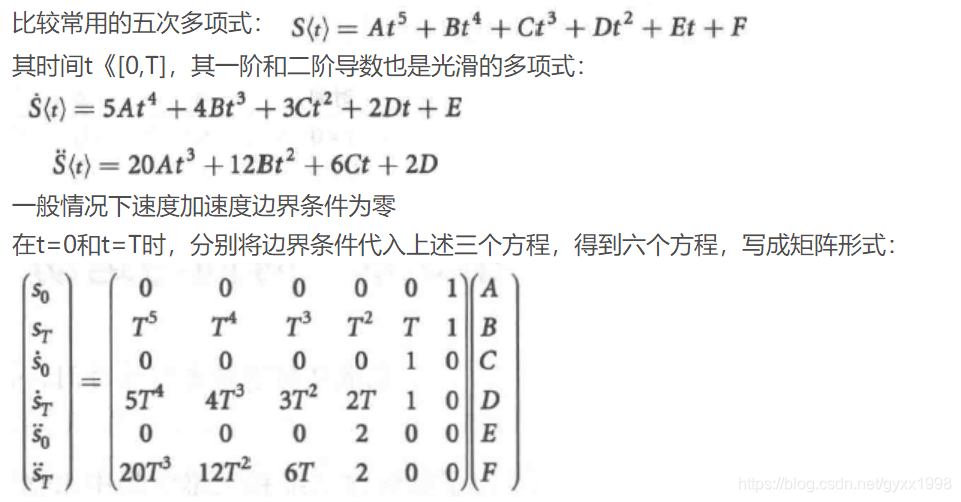 比较常用的五次多项式： $S\langle t\rangle = At^5 + Bt^4 + Ct^3 + Dt^2 + Et + F$

其时间t《[0,T]，其一阶和二阶导数也是光滑的多项式：

$\dot{S}\langle t\rangle = 5At^4 + 4Bt^3 + 3Ct^2 + 2Dt + E$

$\ddot{S}\langle t\rangle = 20At^3 + 12Bt^2 + 6Ct + 2D$

一般情况下速度加速度边界条件为零

在t=0和t=T时，分别将边界条件代入上述三个方程，得到六个方程，写成矩阵形式：

$\begin{pmatrix} s_0 \\ s_T \\ \dot{s}_0 \\ \dot{s}_T \\ \ddot{s}_0 \\ \ddot{s}_T \end{pmatrix} = \begin{pmatrix} 0 & 0 & 0 & 0 & 0 & 1 \\ T^5 & T^4 & T^3 & T^2 & T & 1 \\ 0 & 0 & 0 & 0 & 1 & 0 \\ 5T^4 & 4T^3 & 3T^2 & 2T & 1 & 0 \\ 0 & 0 & 0 & 2 & 0 & 0 \\ 20T^3 & 12T^2 & 6T & 2 & 0 & 0 \end{pmatrix} \begin{pmatrix} A \\ B \\ C \\ D \\ E \\ F \end{pmatrix}$

https://blog.csdn.net/gyxx1998